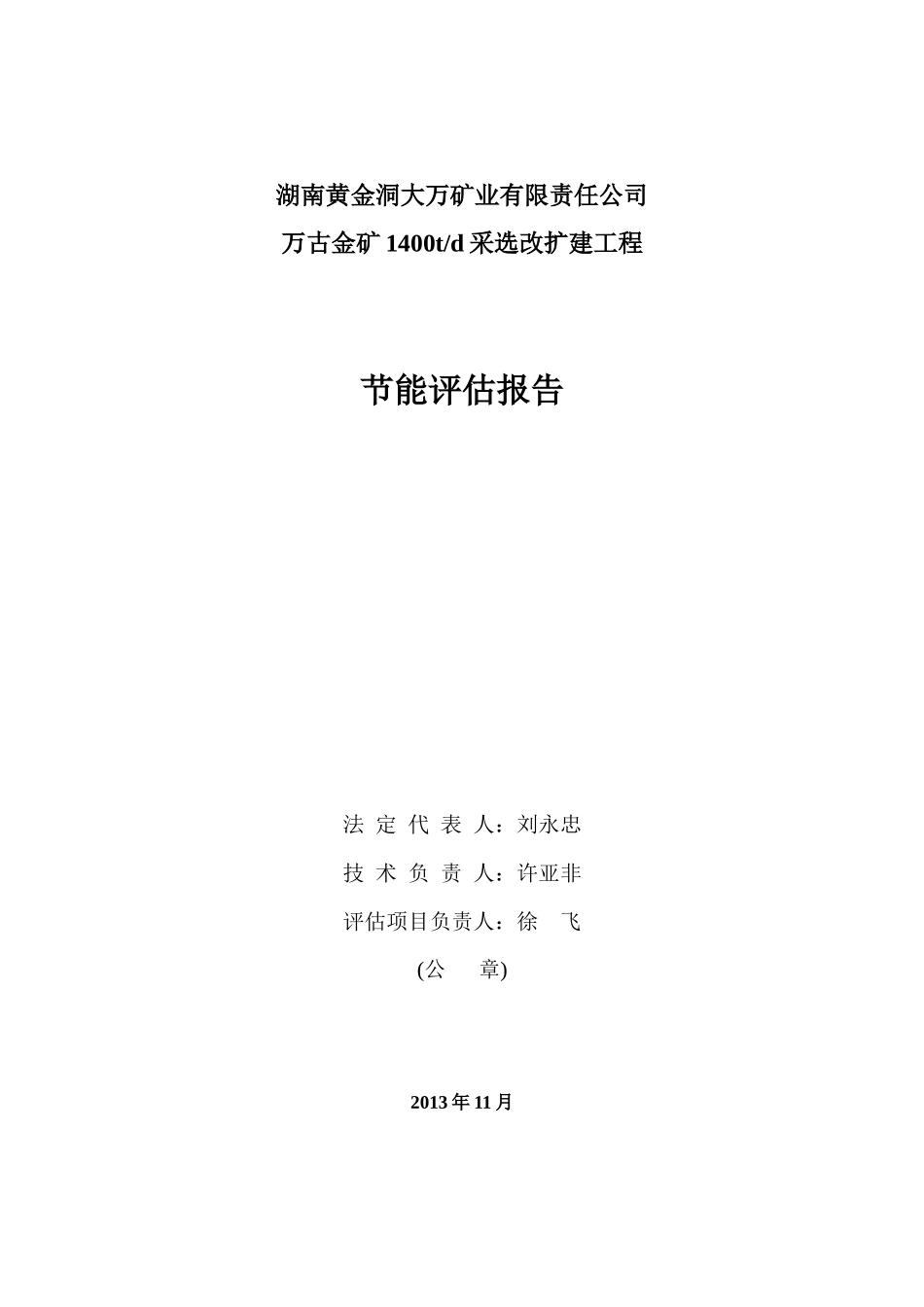 湖南黄金洞大万矿业有限责任公司
万古金矿 1400t/d 采选改扩建工程

节能评估报告

法 定 代 表 人：刘永忠
技 术 负 责 人：许亚非
评估项目负责人：徐 飞
(公 章)

2013 年 11 月